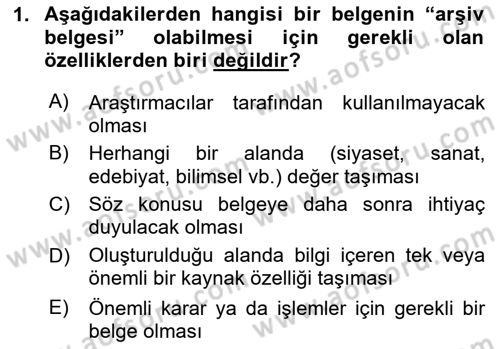 1. Aşağıdakilerden hangisi bir belgenin "arşiv belgesi" olabilmesi için gerekli olan özelliklerden biri değildir?

A) Araştırmacılar tarafından kullanılmayacak olması

B) Herhangi bir alanda (siyaset, sanat, edebiyat, bilimsel vb.) değer taşıması

C) Söz konusu belgeye daha sonra ihtiyaç duyulacak olması

D) Oluşturulduğu alanda bilgi içeren tek veya önemli bir kaynak özelliği taşıması

E) Önemli karar ya da işlemler için gerekli bir belge olması

www.aofsoru.com